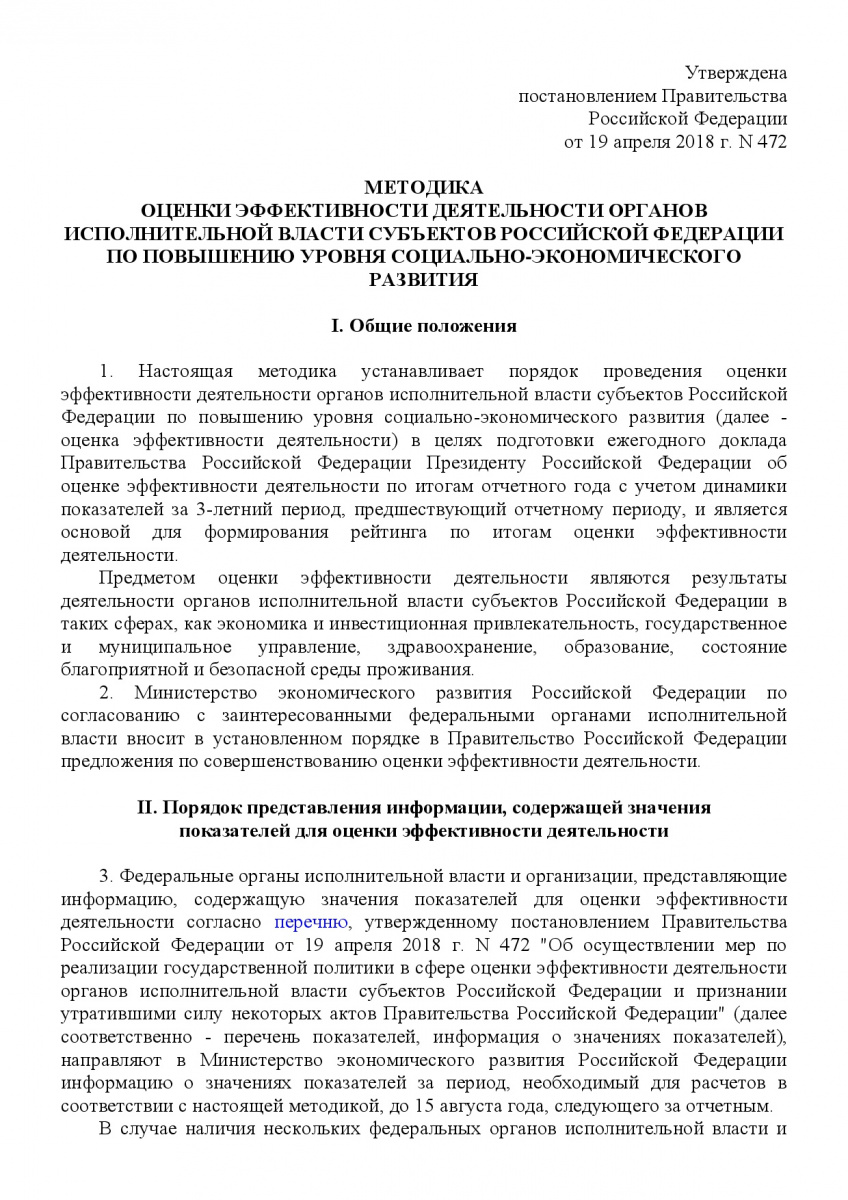 Утверждена
постановлением Правительства
Российской Федерации
от 19 апреля 2018 г. N 472

МЕТОДИКА
ОЦЕНКИ ЭФФЕКТИВНОСТИ ДЕЯТЕЛЬНОСТИ ОРГАНОВ
ИСПОЛНИТЕЛЬНОЙ ВЛАСТИ СУБЪЕКТОВ РОССИЙСКОЙ ФЕДЕРАЦИИ
ПО ПОВЫШЕНИЮ УРОВНЯ СОЦИАЛЬНО-ЭКОНОМИЧЕСКОГО
РАЗВИТИЯ

I. Общие положения

1. Настоящая методика устанавливает порядок проведения оценки эффективности деятельности органов исполнительной власти субъектов Российской Федерации по повышению уровня социально-экономического развития (далее - оценка эффективности деятельности) в целях подготовки ежегодного доклада Правительства Российской Федерации Президенту Российской Федерации об оценке эффективности деятельности по итогам отчетного года с учетом динамики показателей за 3-летний период, предшествующий отчетному периоду, и является основой для формирования рейтинга по итогам оценки эффективности деятельности.

Предметом оценки эффективности деятельности являются результаты деятельности органов исполнительной власти субъектов Российской Федерации в таких сферах, как экономика и инвестиционная привлекательность, государственное и муниципальное управление, здравоохранение, образование, состояние благоприятной и безопасной среды проживания.

2. Министерство экономического развития Российской Федерации по согласованию с заинтересованными федеральными органами исполнительной власти вносит в установленном порядке в Правительство Российской Федерации предложения по совершенствованию оценки эффективности деятельности.

II. Порядок представления информации, содержащей значения показателей для оценки эффективности деятельности

3. Федеральные органы исполнительной власти и организации, представляющие информацию, содержащую значения показателей для оценки эффективности деятельности согласно перечню, утвержденному постановлением Правительства Российской Федерации от 19 апреля 2018 г. N 472 "Об осуществлении мер по реализации государственной политики в сфере оценки эффективности деятельности органов исполнительной власти субъектов Российской Федерации и признании утратившими силу некоторых актов Правительства Российской Федерации" (далее соответственно - перечень показателей, информация о значениях показателей), направляют в Министерство экономического развития Российской Федерации информацию о значениях показателей за период, необходимый для расчетов в соответствии с настоящей методикой, до 15 августа года, следующего за отчетным.

В случае наличия нескольких федеральных органов исполнительной власти и